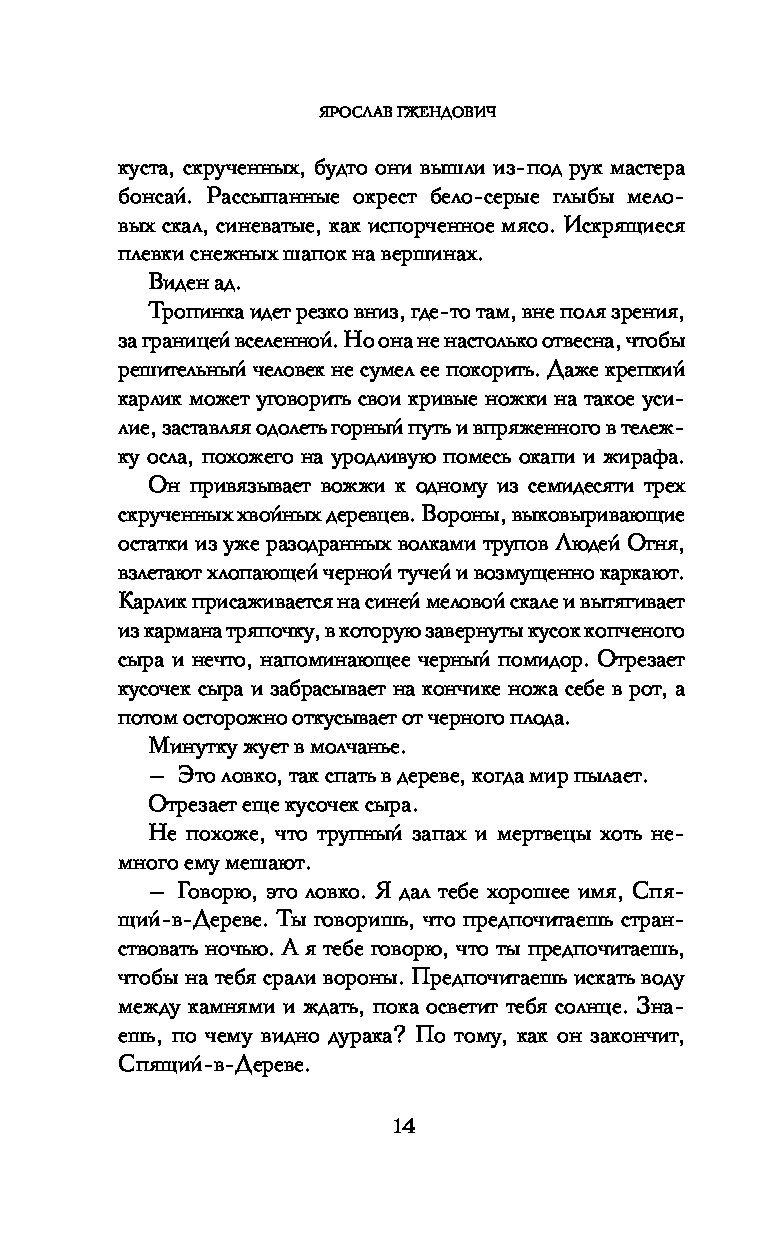 ЯРОСЛАВ ГЖЕНДОВИЧ

куста, скрученных, будто они вышли из-под рук мастера бонсай. Рассыпанные окрест бело-серые глыбы меловых скал, синеватые, как испорченное мясо. Искрящиеся плевки снежных шапок на вершинах.

Виден ад.

Тропинка идет резко вниз, где-то там, вне поля зрения, за границей вселенной. Но она не настолько отвесна, чтобы решительный человек не сумел ее покорить. Даже крепкий карлик может уговорить свои кривые ножки на такое усилие, заставляя одолеть горный путь и впряженного в тележку осла, похожего на уродливую помесь окапи и жирафа.

Он привязывает вожжи к одному из семидесяти трех скрученных хвойных деревцев. Вороны, выковыривающие остатки из уже разодранных волками трупов Людей Огня, взлетают хлопающей черной тучей и возмущенно каркают. Карлик присаживается на синей меловой скале и вытягивает из кармана тряпочку, в которую завернуты кусок копченого сыра и нечто, напоминающее черный помидор. Отрезает кусочек сыра и забрасывает на кончике ножа себе в рот, а потом осторожно откусывает от черного плода.

Минутку жует в молчанье.

— Это ловко, так спать в дереве, когда мир пылает.

Отрезает еще кусочек сыра.

Не похоже, что трупный запах и мертвецы хоть немного ему мешают.

— Говорю, это ловко. Я дал тебе хорошее имя, Спящий-в-Дереве. Ты говоришь, что предпочитаешь странствовать ночью. А я тебе говорю, что ты предпочитаешь, чтобы на тебя срали вороны. Предпочитаешь искать воду между камнями и ждать, пока осветит тебя солнце. Знаешь, по чему видно дурака? По тому, как он закончит, Спящий-в-Дереве.

14